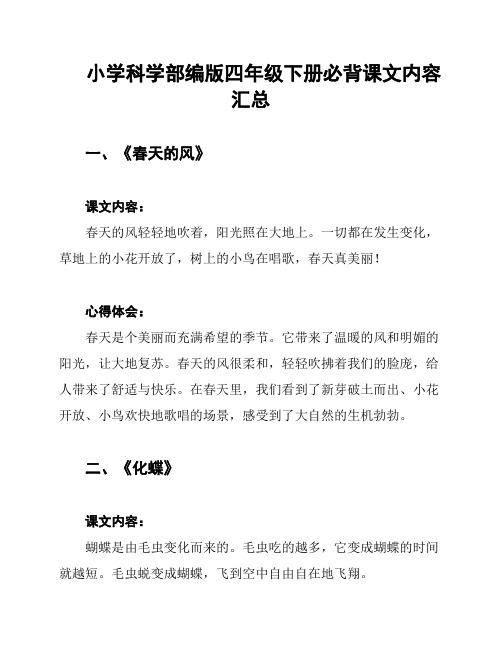 小学科学部编版四年级下册必背课文内容汇总

一、《春天的风》

课文内容：

春天的风轻轻地吹着，阳光照在大地上。一切都在发生变化，草地上的小花开放了，树上的小鸟在唱歌，春天真美丽！

心得体会：

春天是个美丽而充满希望的季节。它带来了温暖的风和明媚的阳光，让大地复苏。春天的风很柔和，轻轻吹拂着我们的脸庞，给人带来了舒适与快乐。在春天里，我们看到了新芽破土而出、小花开放、小鸟欢快地歌唱的场景，感受到了大自然的生机勃勃。

二、《化蝶》

课文内容：

蝴蝶是由毛虫变化而来的。毛虫吃的越多，它变成蝴蝶的时间就越短。毛虫蜕变成蝴蝶，飞到空中自由自在地飞翔。